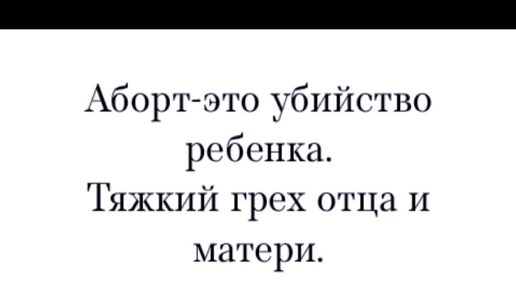 Аборт-это убийство ребенка.
Тяжкий грех отца и матери.